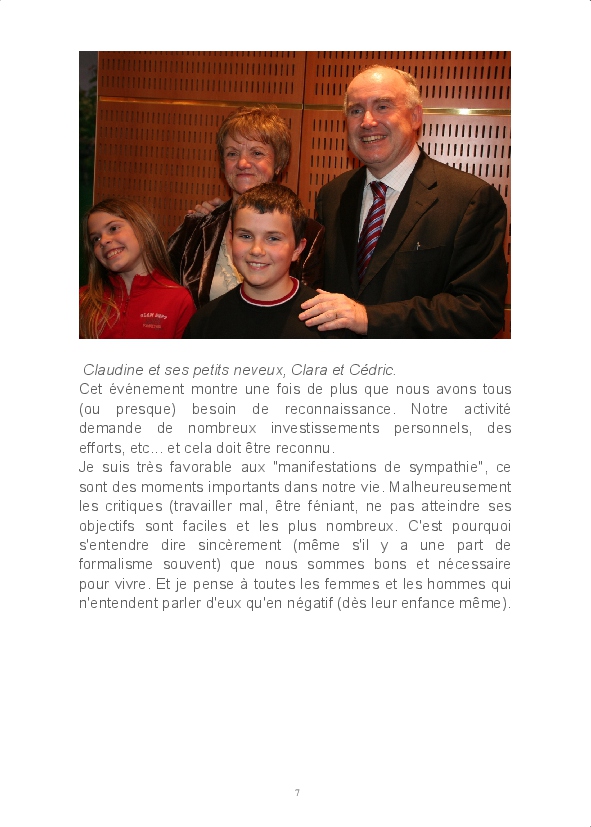 Claudine et ses petits neveux, Clara et Cédric.

Cet événement montre une fois de plus que nous avons tous (ou presque) besoin de reconnaissance. Notre activité demande de nombreux investissements personnels, des efforts, etc... et cela doit être reconnu.

Je suis très favorable aux "manifestations de sympathie", ce sont des moments importants dans notre vie. Malheureusement les critiques (travailler mal, être féniant, ne pas atteindre ses objectifs sont faciles et les plus nombreux. C'est pourquoi s'entendre dire sincèrement (même s'il y a une part de formalisme souvent) que nous sommes bons et nécessaire pour vivre. Et je pense à toutes les femmes et les hommes qui n'entendent parler d'eux qu'en négatif (dès leur enfance même).

7